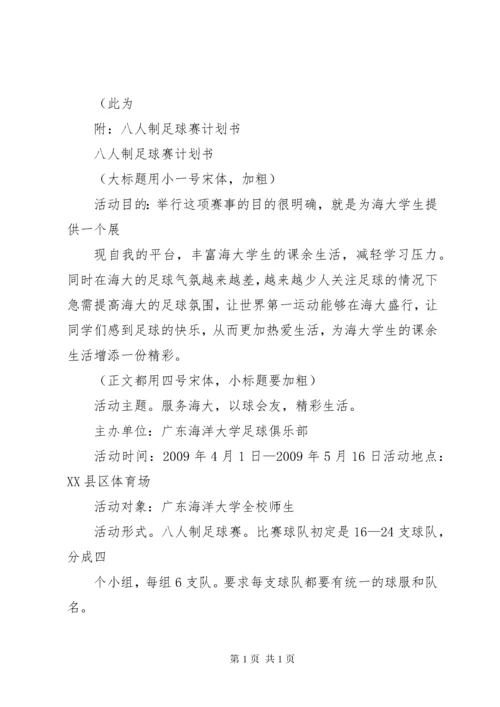 （此为

附：八人制足球赛计划书

八人制足球赛计划书

（大标题用小一号宋体，加粗）

活动目的：举行这项赛事的目的很明确，就是为海大学生提供一个展

现自我的平台，丰富海大学生的课余生活，减轻学习压力。同时在海大的足球气氛越来越差，越来越少人关注足球的情况下急需提高海大的足球氛围，让世界第一运动能够在海大盛行，让同学们感到足球的快乐，从而更加热爱生活，为海大学生的课余生活增添一份精彩。

（正文都用四号宋体，小标题要加粗）

活动主题。服务海大，以球会友，精彩生活。

主办单位：广东海洋大学足球俱乐部

活动时间：2009 年 4 月 1 日—2009 年 5 月 16 日活动地点：XX 县区体育场

活动对象：广东海洋大学全校师生

活动形式。八人制足球赛。比赛球队初定是 16—24 支球队，分成四

个小组，每组 6 支队。要求每支球队都要有统一的球服和队名。

第 1 页 共 1 页